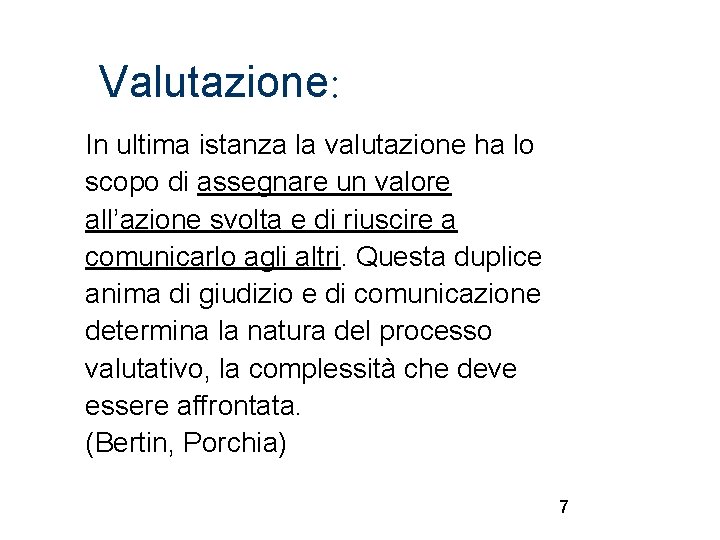 Valutazione:

In ultima istanza la valutazione ha lo scopo di assegnare un valore all’azione svolta e di riuscire a comunicarlo agli altri. Questa duplice anima di giudizio e di comunicazione determina la natura del processo valutativo, la complessità che deve essere affrontata.
(Bertin, Porchia)

7